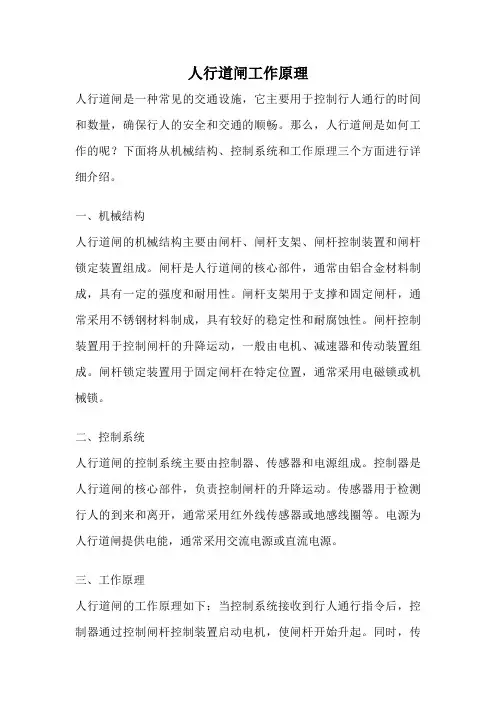 人行道闸工作原理

人行道闸是一种常见的交通设施，它主要用于控制行人通行的时间和数量，确保行人的安全和交通的顺畅。那么，人行道闸是如何工作的呢？下面将从机械结构、控制系统和工作原理三个方面进行详细介绍。

一、机械结构

人行道闸的机械结构主要由闸杆、闸杆支架、闸杆控制装置和闸杆锁定装置组成。闸杆是人行道闸的核心部件，通常由铝合金材料制成，具有一定的强度和耐用性。闸杆支架用于支撑和固定闸杆，通常采用不锈钢材料制成，具有较好的稳定性和耐腐蚀性。闸杆控制装置用于控制闸杆的升降运动，一般由电机、减速器和传动装置组成。闸杆锁定装置用于固定闸杆在特定位置，通常采用电磁锁或机械锁。

二、控制系统

人行道闸的控制系统主要由控制器、传感器和电源组成。控制器是人行道闸的核心部件，负责控制闸杆的升降运动。传感器用于检测行人的到来和离开，通常采用红外线传感器或地感线圈等。电源为人行道闸提供电能，通常采用交流电源或直流电源。

三、工作原理

人行道闸的工作原理如下：当控制系统接收到行人通行指令后，控制器通过控制闸杆控制装置启动电机，使闸杆开始升起。同时，传